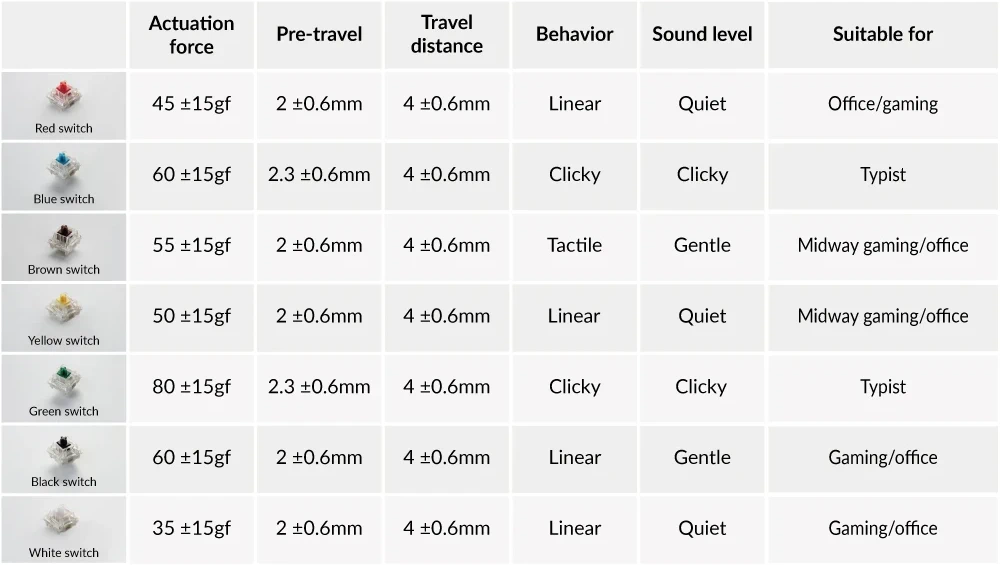 |  | Actuation force | Pre-travel | Travel distance | Behavior | Sound level | Suitable for |
|---|---|---|---|---|---|---|
| Red switch | 45 ±15gf | 2 ±0.6mm | 4 ±0.6mm | Linear | Quiet | Office/gaming |
| Blue switch | 60 ±15gf | 2.3 ±0.6mm | 4 ±0.6mm | Clicky | Clicky | Typist |
| Brown switch | 55 ±15gf | 2 ±0.6mm | 4 ±0.6mm | Tactile | Gentle | Midway gaming/office |
| Yellow switch | 50 ±15gf | 2 ±0.6mm | 4 ±0.6mm | Linear | Quiet | Midway gaming/office |
| Green switch | 80 ±15gf | 2.3 ±0.6mm | 4 ±0.6mm | Clicky | Clicky | Typist |
| Black switch | 60 ±15gf | 2 ±0.6mm | 4 ±0.6mm | Linear | Gentle | Gaming/office |
| White switch | 35 ±15gf | 2 ±0.6mm | 4 ±0.6mm | Linear | Quiet | Gaming/office |